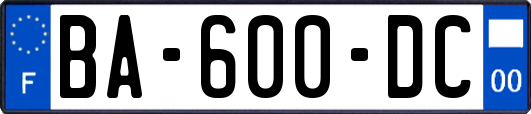 F
BA-600-DC
00